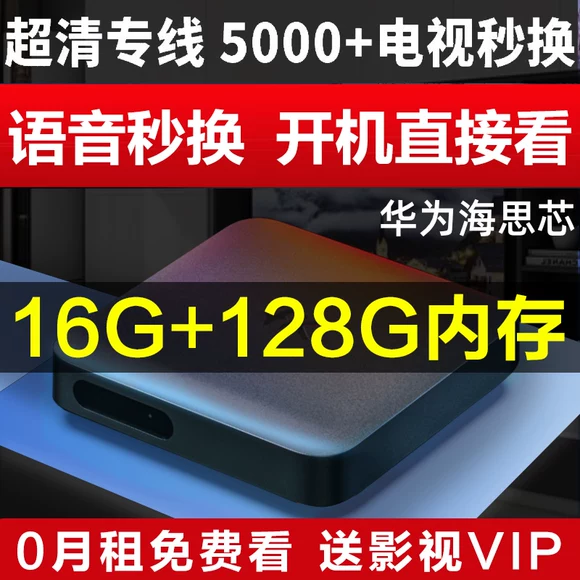 超清专线 5000+电视秒换

语音秒换 开机直接看

华为海思芯

16G+128G内存

0月租免费看 送影视VIP